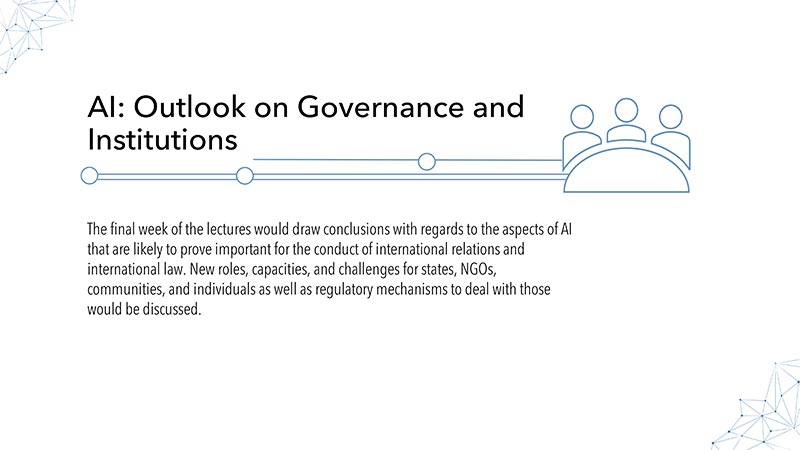 AI: Outlook on Governance and Institutions

The final week of the lectures would draw conclusions with regards to the aspects of AI that are likely to prove important for the conduct of international relations and international law. New roles, capacities, and challenges for states, NGOs, communities, and individuals as well as regulatory mechanisms to deal with those would be discussed.